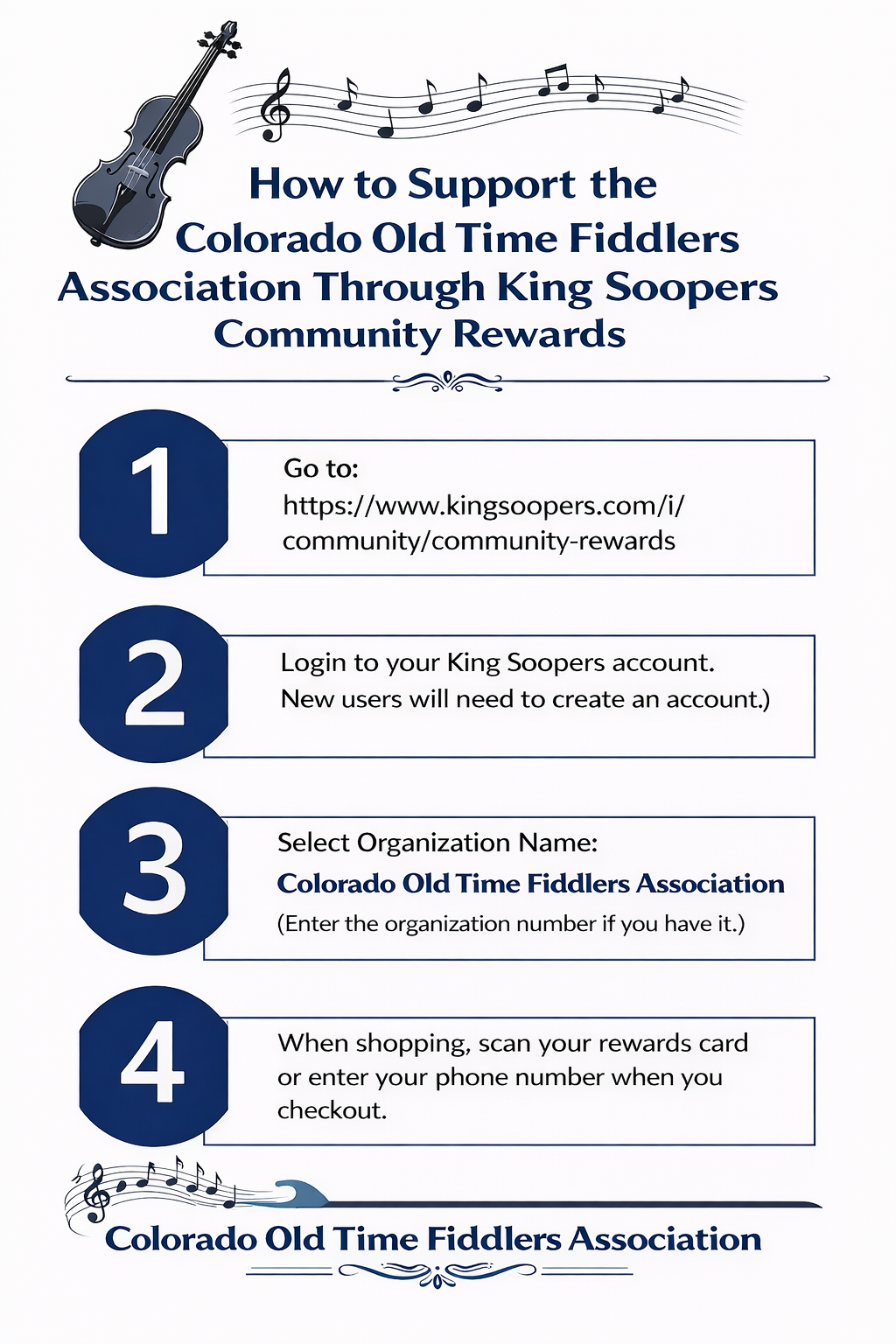 How to Support the Colorado Old Time Fiddlers Association Through King Soopers Community Rewards

1

Go to:
https://www.kingsoopers.com/i/community/community-rewards

2

Login to your King Soopers account.
New users will need to create an account.)

3

Select Organization Name:
Colorado Old Time Fiddlers Association
(Enter the organization number if you have it.)

4

When shopping, scan your rewards card or enter your phone number when you checkout.

Colorado Old Time Fiddlers Association